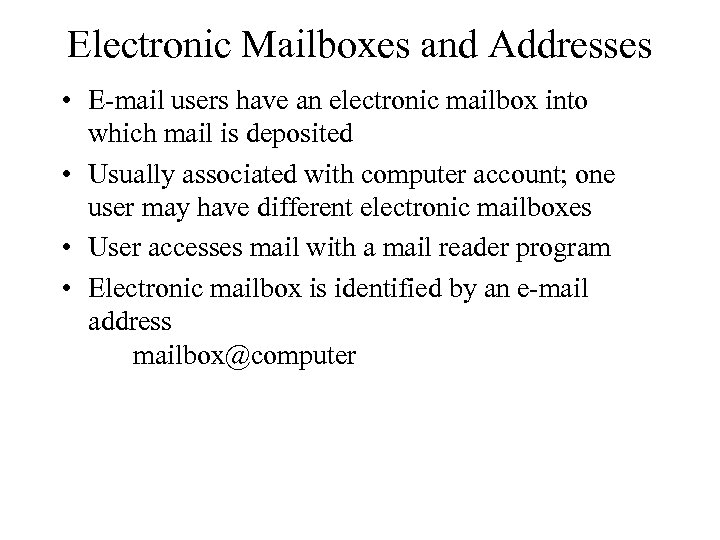 Electronic Mailboxes and Addresses

• E-mail users have an electronic mailbox into which mail is deposited

• Usually associated with computer account; one user may have different electronic mailboxes

• User accesses mail with a mail reader program

• Electronic mailbox is identified by an e-mail address
mailbox@computer